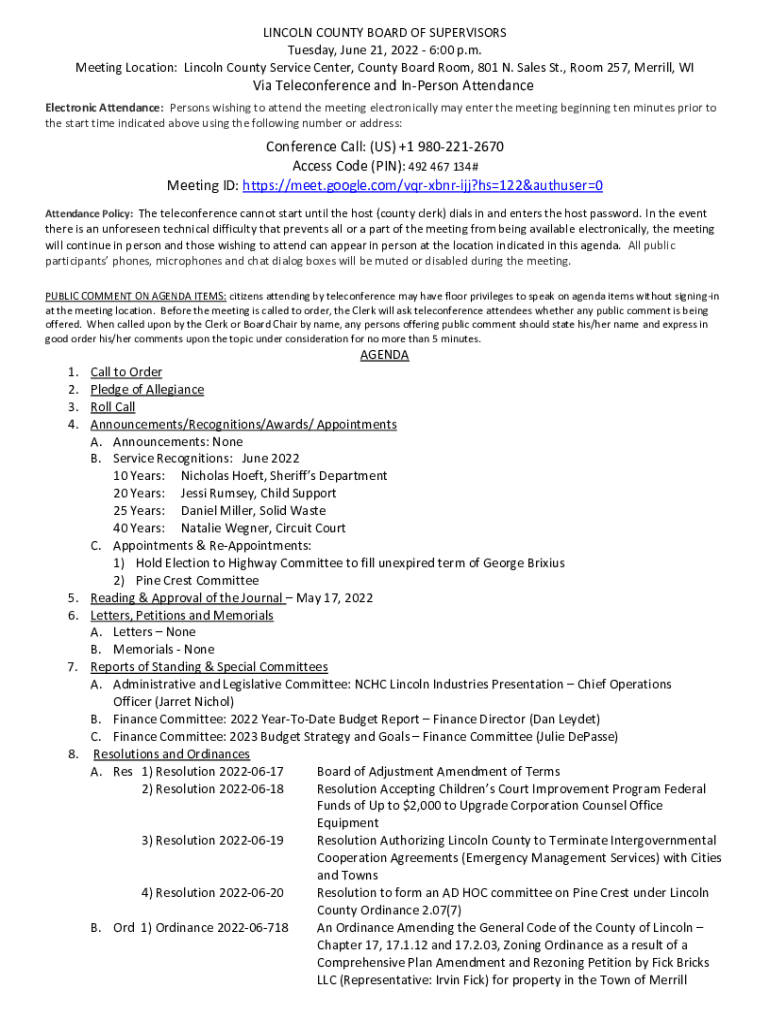 LINCOLN COUNTY BOARD OF SUPERVISORS
Tuesday, June 21, 2022 - 6:00 p.m.
Meeting Location: Lincoln County Service Center, County Board Room, 801 N. Sales St., Room 257, Merrill, WI
Via Teleconference and In-Person Attendance

Electronic Attendance: Persons wishing to attend the meeting electronically may enter the meeting beginning ten minutes prior to the start time indicated above using the following number or address:

Conference Call: (US) +1 980-221-2670
Access Code (PIN): 492 467 134#
Meeting ID: https://meet.google.com/vqr-xbnr-ijj?hs=122&authuser=0

Attendance Policy: The teleconference cannot start until the host (county clerk) dials in and enters the host password. In the event there is an unforeseen technical difficulty that prevents all or a part of the meeting from being available electronically, the meeting will continue in person and those wishing to attend can appear in person at the location indicated in this agenda. All public participants' phones, microphones and chat dialog boxes will be muted or disabled during the meeting.

PUBLIC COMMENT ON AGENDA ITEMS: citizens attending by teleconference may have floor privileges to speak on agenda items without signing-in at the meeting location. Before the meeting is called to order, the Clerk will ask teleconference attendees whether any public comment is being offered. When called upon by the Clerk or Board Chair by name, any persons offering public comment should state his/her name and express in good order his/her comments upon the topic under consideration for no more than 5 minutes.

AGENDA

1. Call to Order
2. Pledge of Allegiance
3. Roll Call
4. Announcements/Recognitions/Awards/ Appointments
A. Announcements: None
B. Service Recognitions: June 2022
10 Years: Nicholas Hoeft, Sheriff's Department
20 Years: Jessi Rumsey, Child Support
25 Years: Daniel Miller, Solid Waste
40 Years: Natalie Wegner, Circuit Court
C. Appointments & Re-Appointments:
1) Hold Election to Highway Committee to fill unexpired term of George Brixius
2) Pine Crest Committee
5. Reading & Approval of the Journal – May 17, 2022
6. Letters, Petitions and Memorials
A. Letters – None
B. Memorials - None
7. Reports of Standing & Special Committees
A. Administrative and Legislative Committee: NCHC Lincoln Industries Presentation – Chief Operations Officer (Jarret Nichol)
B. Finance Committee: 2022 Year-To-Date Budget Report – Finance Director (Dan Leydet)
C. Finance Committee: 2023 Budget Strategy and Goals – Finance Committee (Julie DePasse)
8. Resolutions and Ordinances
A. Res 1) Resolution 2022-06-17 Board of Adjustment Amendment of Terms
2) Resolution 2022-06-18 Resolution Accepting Children's Court Improvement Program Federal Funds of Up to $2,000 to Upgrade Corporation Counsel Office Equipment
3) Resolution 2022-06-19 Resolution Authorizing Lincoln County to Terminate Intergovernmental Cooperation Agreements (Emergency Management Services) with Cities and Towns
4) Resolution 2022-06-20 Resolution to form an AD HOC committee on Pine Crest under Lincoln County Ordinance 2.07(7)
B. Ord 1) Ordinance 2022-06-718 An Ordinance Amending the General Code of the County of Lincoln – Chapter 17, 17.1.12 and 17.2.03, Zoning Ordinance as a result of a Comprehensive Plan Amendment and Rezoning Petition by Fick Bricks LLC (Representative: Irvin Fick) for property in the Town of Merrill